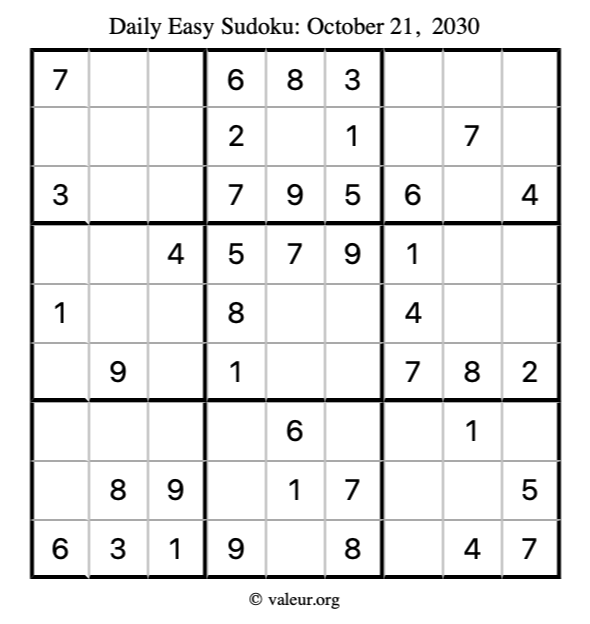 Daily Easy Sudoku: October 21, 2030

| 7 |  |  | 6 | 8 | 3 |  |  |  |
|---|---|---|---|---|---|---|---|---|
|  |  |  | 2 |  | 1 |  | 7 |  |
| 3 |  |  | 7 | 9 | 5 | 6 |  | 4 |
|  |  | 4 | 5 | 7 | 9 | 1 |  |  |
| 1 |  |  | 8 |  |  | 4 |  |  |
|  | 9 |  | 1 |  |  | 7 | 8 | 2 |
|  |  |  |  | 6 |  |  | 1 |  |
|  | 8 | 9 |  | 1 | 7 |  |  | 5 |
| 6 | 3 | 1 | 9 |  | 8 |  | 4 | 7 |

© valeur.org